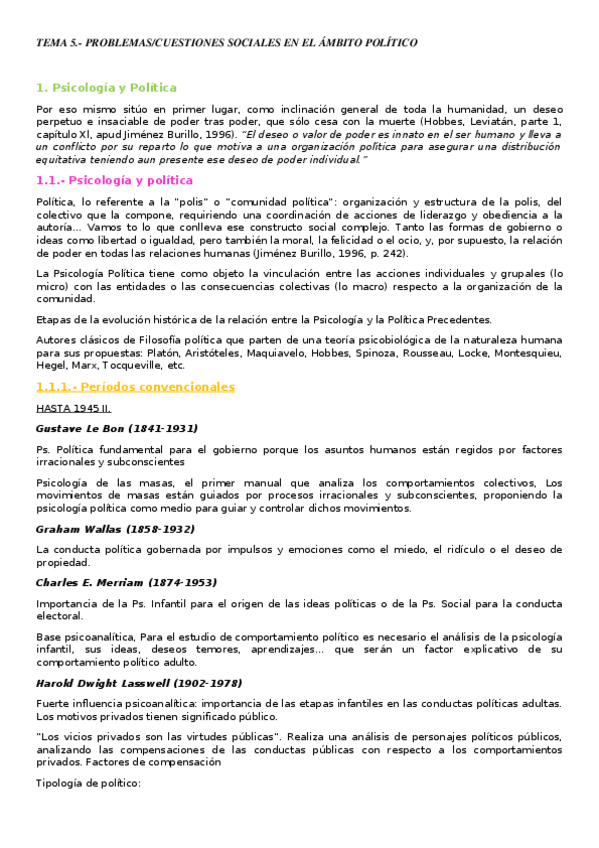 TEMA 5.- PROBLEMAS/CUESTIONES SOCIALES EN EL ÁMBITO POLÍTICO

1. Psicología y Política

Por eso mismo sitúo en primer lugar, como inclinación general de toda la humanidad, un deseo perpetuo e insaciable de poder tras poder, que sólo cesa con la muerte (Hobbes, Leviatán, parte 1, capítulo XI, apud Jiménez Burillo, 1996). "El deseo o valor de poder es innato en el ser humano y lleva a un conflicto por su reparto lo que motiva a una organización política para asegurar una distribución equitativa teniendo aun presente ese deseo de poder individual."

1.1.- Psicología y política

Política, lo referente a la "polis" o "comunidad política": organización y estructura de la polis, del colectivo que la compone, requiriendo una coordinación de acciones de liderazgo y obediencia a la autoría... Vamos to lo que conlleva ese constructo social complejo. Tanto las formas de gobierno o ideas como libertad o igualdad, pero también la moral, la felicidad o el ocio, y, por supuesto, la relación de poder en todas las relaciones humanas (Jiménez Burillo, 1996, p. 242).

La Psicología Política tiene como objeto la vinculación entre las acciones individuales y grupales (lo micro) con las entidades o las consecuencias colectivas (lo macro) respecto a la organización de la comunidad.

Etapas de la evolución histórica de la relación entre la Psicología y la Política Precedentes.

Autores clásicos de Filosofía política que parten de una teoría psicobiológica de la naturaleza humana para sus propuestas: Platón, Aristóteles, Maquiavelo, Hobbes, Spinoza, Rousseau, Locke, Montesquieu, Hegel, Marx, Tocqueville, etc.

1.1.1.- Períodos convencionales

HASTA 1945 II.

Gustave Le Bon (1841-1931)

Ps. Política fundamental para el gobierno porque los asuntos humanos están regidos por factores irracionales y subconscientes

Psicología de las masas, el primer manual que analiza los comportamientos colectivos, Los movimientos de masas están guiados por procesos irracionales y subconscientes, proponiendo la psicología política como medio para guiar y controlar dichos movimientos.

Graham Wallas (1858-1932)

La conducta política gobernada por impulsos y emociones como el miedo, el ridículo o el deseo de propiedad.

Charles E. Merriam (1874-1953)

Importancia de la Ps. Infantil para el origen de las ideas políticas o de la Ps. Social para la conducta electoral.

Base psicoanalítica, Para el estudio de comportamiento político es necesario el análisis de la psicología infantil, sus ideas, deseos temores, aprendizajes... que serán un factor explicativo de su comportamiento político adulto.

Harold Dwight Lasswell (1902-1978)

Fuerte influencia psicoanalítica: importancia de las etapas infantiles en las conductas políticas adultas. Los motivos privados tienen significado público.

"Los vicios privados son las virtudes públicas". Realiza una análisis de personajes políticos públicos, analizando las compensaciones de las conductas públicas con respecto a los comportamientos privados. Factores de compensación

Tipología de político: